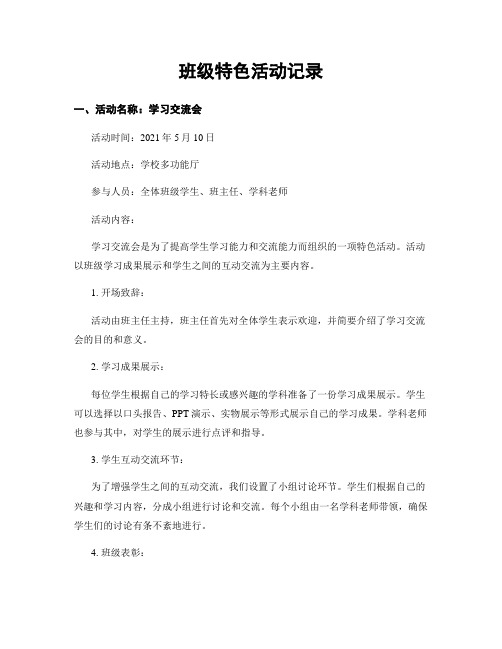 班级特色活动记录

一、活动名称：学习交流会

活动时间：2021 年 5 月 10 日

活动地点：学校多功能厅

参与人员：全体班级学生、班主任、学科老师

活动内容：

学习交流会是为了提高学生学习能力和交流能力而组织的一项特色活动。活动以班级学习成果展示和学生之间的互动交流为主要内容。

1. 开场致辞：

活动由班主任主持，班主任首先对全体学生表示欢迎，并简要介绍了学习交流会的目的和意义。

2. 学习成果展示：

每位学生根据自己的学习特长或感兴趣的学科准备了一份学习成果展示。学生可以选择以口头报告、PPT 演示、实物展示等形式展示自己的学习成果。学科老师也参与其中，对学生的展示进行点评和指导。

3. 学生互动交流环节：

为了增强学生之间的互动交流，我们设置了小组讨论环节。学生们根据自己的兴趣和学习内容，分成小组进行讨论和交流。每个小组由一名学科老师带领，确保学生们的讨论有条不紊地进行。

4. 班级表彰：